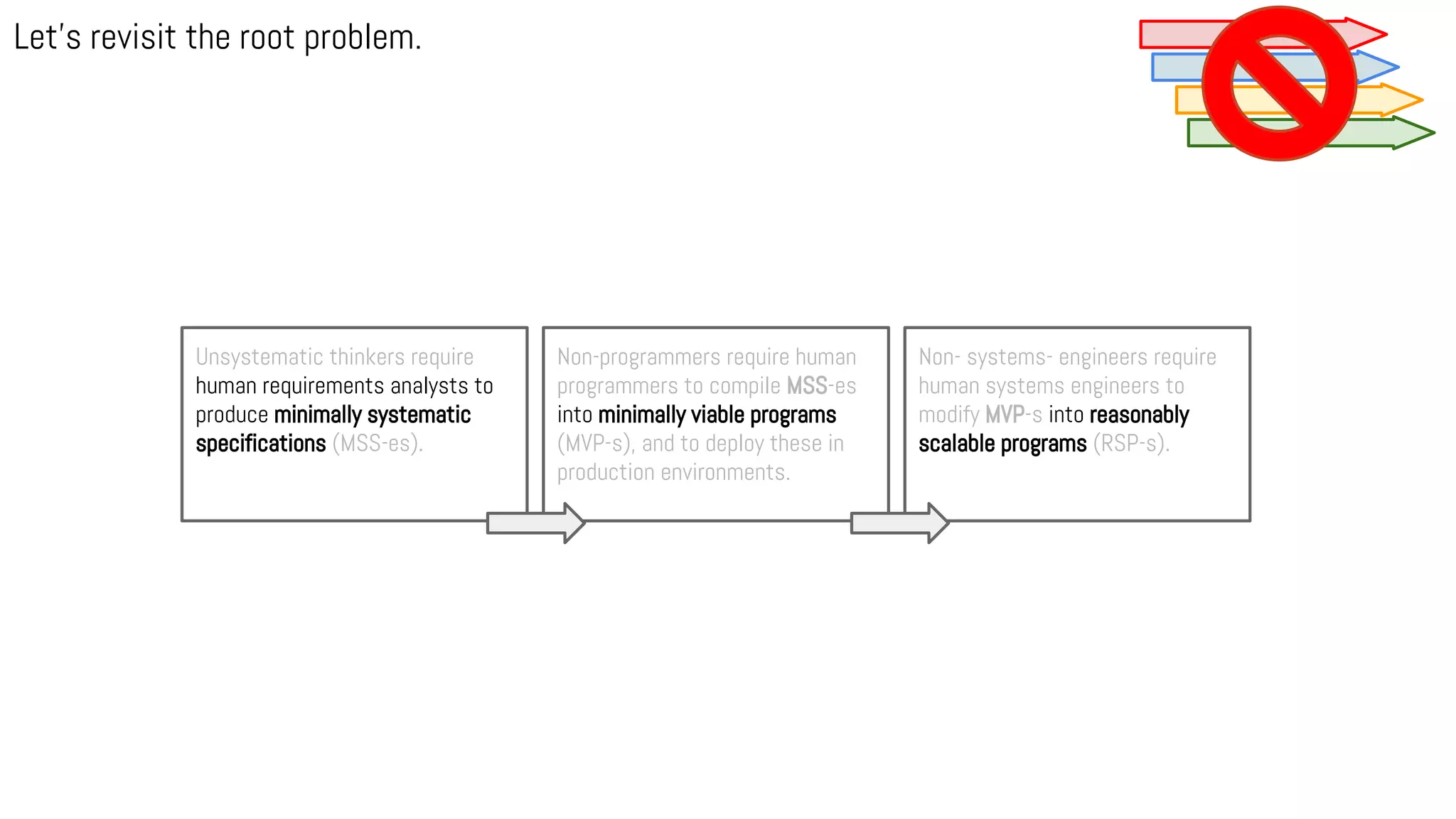 Let's revisit the root problem.

Unsystematic thinkers require human requirements analysts to produce minimally systematic specifications (MSS-es).

Non-programmers require human programmers to compile MSS-es into minimally viable programs (MVP-s), and to deploy these in production environments.

Non- systems- engineers require human systems engineers to modify MVP-s into reasonably scalable programs (RSP-s).